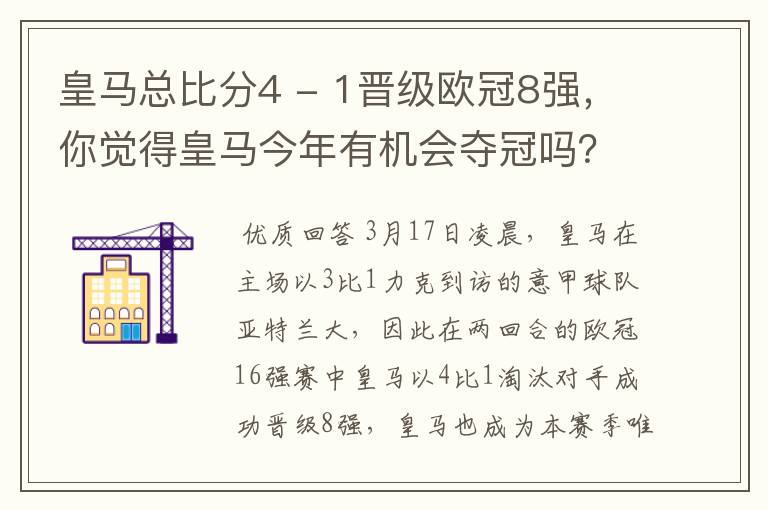 皇马总比分4 - 1晋级欧冠8强，你觉得皇马今年有机会夺冠吗？

优质回答 3月17日凌晨，皇马在主场以3比1力克到访的意甲球队亚特兰大，因此在两回合的欧冠16强赛中皇马以4比1淘汰对手成功晋级8强，皇马也成为本赛季唯